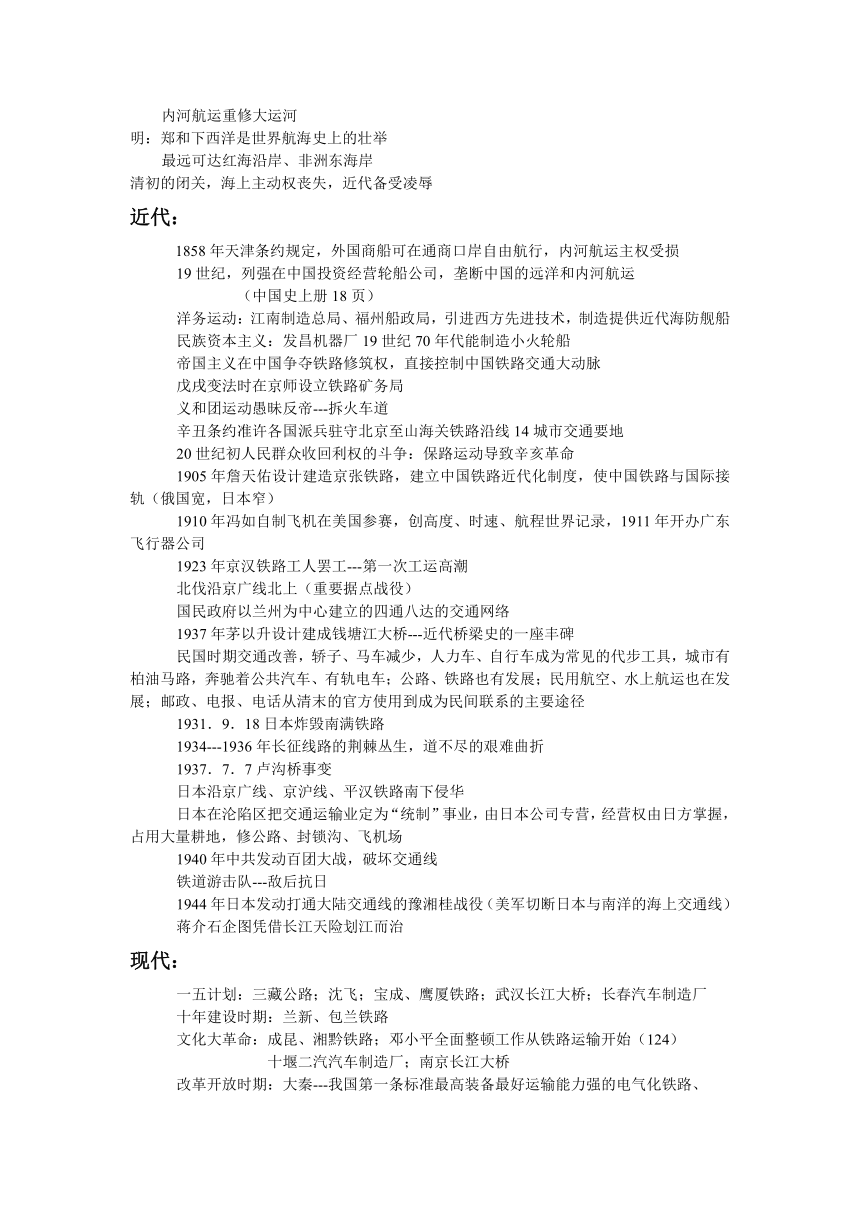 内河航运重修大运河
明：郑和下西洋是世界航海史上的壮举
最远可达红海沿岸、非洲东海岸
清初的闭关，海上主动权丧失，近代备受凌辱

近代：

1858 年天津条约规定，外国商船可在通商口岸自由航行，内河航运主权受损
19 世纪，列强在中国投资经营轮船公司，垄断中国的远洋和内河航运
（中国史上册 18 页）
洋务运动：江南制造总局、福州船政局，引进西方先进技术，制造提供近代海防舰船
民族资本主义：发昌机器厂 19 世纪 70 年代能制造小火轮船
帝国主义在中国争夺铁路修筑权，直接控制中国铁路交通大动脉
戊戌变法时在京师设立铁路矿务局
义和团运动愚昧反帝---拆火车道
辛丑条约准许各国派兵驻守北京至山海关铁路沿线 14 城市交通要地
20 世纪初人民群众收回利权的斗争：保路运动导致辛亥革命
1905 年詹天佑设计建造京张铁路，建立中国铁路近代化制度，使中国铁路与国际接轨（俄国宽，日本窄）
1910 年冯如自制飞机在美国参赛，创高度、时速、航程世界记录，1911 年开办广东飞行器公司
1923 年京汉铁路工人罢工---第一次工运高潮
北伐沿京广线北上（重要据点战役）
国民政府以兰州为中心建立的四通八达的交通网络
1937 年茅以升设计建成钱塘江大桥---近代桥梁史的一座丰碑
民国时期交通改善，轿子、马车减少，人力车、自行车成为常见的代步工具，城市有柏油马路，奔驰着公共汽车、有轨电车；公路、铁路也有发展；民用航空、水上航运也在发展；邮政、电报、电话从清末的官方使用到成为民间联系的主要途径
1931．9．18 日本炸毁南满铁路
1934---1936 年长征线路的荆棘丛生，道不尽的艰难曲折
1937．7．7 卢沟桥事变
日本沿京广线、京沪线、平汉铁路南下侵华
日本在沦陷区把交通运输业定为“统制”事业，由日本公司专营，经营权由日方掌握，占用大量耕地，修公路、封锁沟、飞机场
1940 年中共发动百团大战，破坏交通线
铁道游击队---敌后抗日
1944 年日本发动打通大陆交通线的豫湘桂战役（美军切断日本与南洋的海上交通线）
蒋介石企图凭借长江天险划江而治

现代：

一五计划：三藏公路；沈飞；宝成、鹰厦铁路；武汉长江大桥；长春汽车制造厂
十年建设时期：兰新、包兰铁路
文化大革命：成昆、湘黔铁路；邓小平全面整顿工作从铁路运输开始（124）
十堰二汽汽车制造厂；南京长江大桥
改革开放时期：大秦---我国第一条标准最高装备最好运输能力强的电气化铁路、